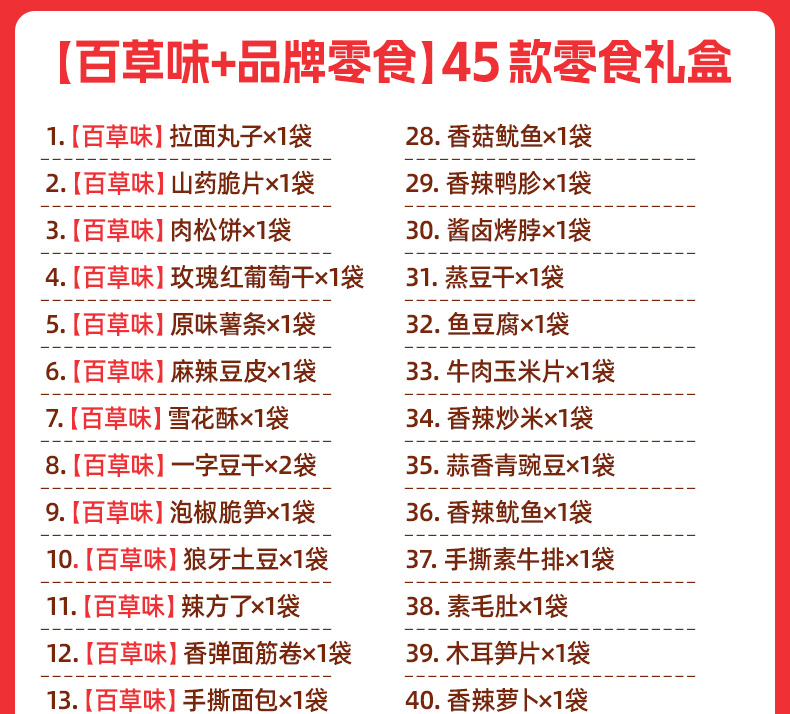 【百草味+品牌零食】45款零食礼盒

1.【百草味】拉面丸子×1袋

2.【百草味】山药脆片×1袋

3.【百草味】肉松饼×1袋

4.【百草味】玫瑰红葡萄干×1袋

5.【百草味】原味薯条×1袋

6.【百草味】麻辣豆皮×1袋

7.【百草味】雪花酥×1袋

8.【百草味】一字豆干×2袋

9.【百草味】泡椒脆笋×1袋

10.【百草味】狼牙土豆×1袋

11.【百草味】辣方了×1袋

12.【百草味】香弹面筋卷×1袋

13.【百草味】手撕面包×1袋

28.香菇鱿鱼×1袋

29.香辣鸭胗×1袋

30.酱卤烤脖×1袋

31.蒸豆干×1袋

32.鱼豆腐×1袋

33.牛肉玉米片×1袋

34.香辣炒米×1袋

35.蒜香青豌豆×1袋

36.香辣鱿鱼×1袋

37.手撕素牛排×1袋

38.素毛肚×1袋

39.木耳笋片×1袋

40.香辣萝卜×1袋